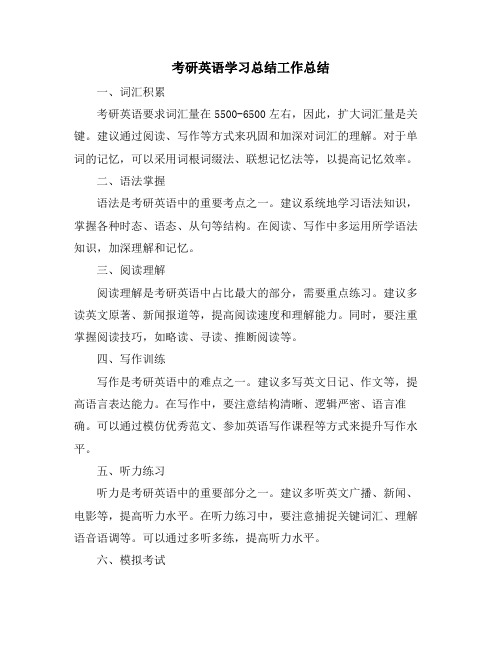 考研英语学习总结工作总结

一、词汇积累

考研英语要求词汇量在 5500-6500 左右，因此，扩大词汇量是关键。建议通过阅读、写作等方式来巩固和加深对词汇的理解。对于单词的记忆，可以采用词根词缀法、联想记忆法等，以提高记忆效率。

二、语法掌握

语法是考研英语中的重要考点之一。建议系统地学习语法知识，掌握各种时态、语态、从句等结构。在阅读、写作中多运用所学语法知识，加深理解和记忆。

三、阅读理解

阅读理解是考研英语中占比最大的部分，需要重点练习。建议多读英文原著、新闻报道等，提高阅读速度和理解能力。同时，要注重掌握阅读技巧，如略读、寻读、推断阅读等。

四、写作训练

写作是考研英语中的难点之一。建议多写英文日记、作文等，提高语言表达能力。在写作中，要注意结构清晰、逻辑严密、语言准确。可以通过模仿优秀范文、参加英语写作课程等方式来提升写作水平。

五、听力练习

听力是考研英语中的重要部分之一。建议多听英文广播、新闻、电影等，提高听力水平。在听力练习中，要注意捕捉关键词汇、理解语音语调等。可以通过多听多练，提高听力水平。

六、模拟考试